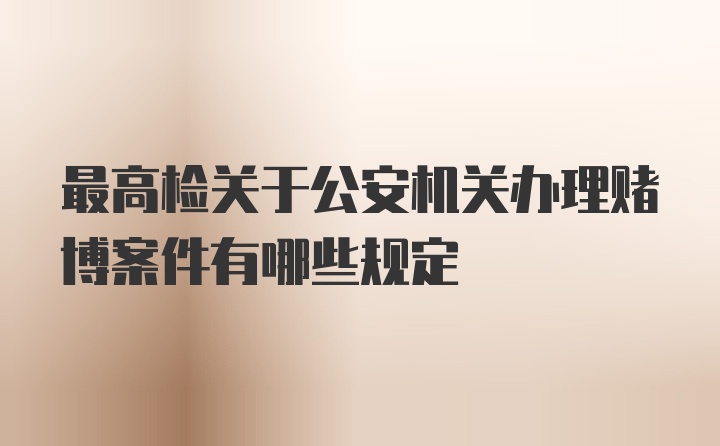 最高检关于公安机关办理赌博案件有哪些规定